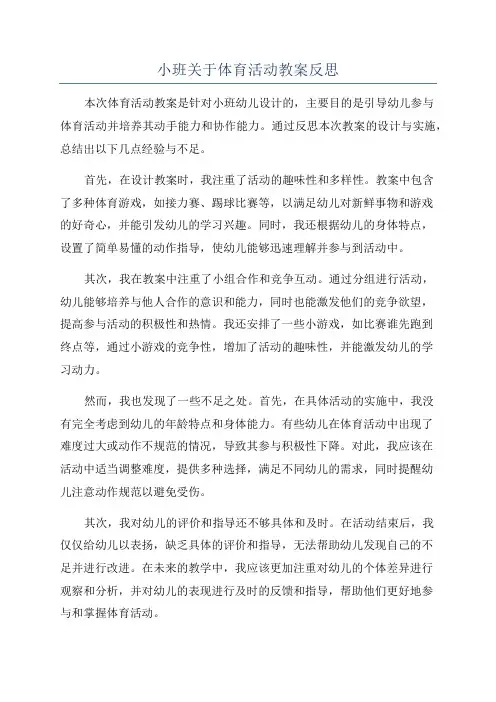 小班关于体育活动教案反思

本次体育活动教案是针对小班幼儿设计的，主要目的是引导幼儿参与体育活动并培养其动手能力和协作能力。通过反思本次教案的设计与实施，总结出以下几点经验与不足。

首先，在设计教案时，我注重了活动的趣味性和多样性。教案中包含了多种体育游戏，如接力赛、踢球比赛等，以满足幼儿对新鲜事物和游戏的好奇心，并能引发幼儿的学习兴趣。同时，我还根据幼儿的身体特点，设置了简单易懂的动作指导，使幼儿能够迅速理解并参与到活动中。

其次，我在教案中注重了小组合作和竞争互动。通过分组进行活动，幼儿能够培养与他人合作的意识和能力，同时也能激发他们的竞争欲望，提高参与活动的积极性和热情。我还安排了一些小游戏，如比赛谁先跑到终点等，通过小游戏的竞争性，增加了活动的趣味性，并能激发幼儿的学习动力。

然而，我也发现了一些不足之处。首先，在具体活动的实施中，我没有完全考虑到幼儿的年龄特点和身体能力。有些幼儿在体育活动中出现了难度过大或动作不规范的情况，导致其参与积极性下降。对此，我应该在活动中适当调整难度，提供多种选择，满足不同幼儿的需求，同时提醒幼儿注意动作规范以避免受伤。

其次，我对幼儿的评价和指导还不够具体和及时。在活动结束后，我仅仅给幼儿以表扬，缺乏具体的评价和指导，无法帮助幼儿发现自己的不足并进行改进。在未来的教学中，我应该更加注重对幼儿的个体差异进行观察和分析，并对幼儿的表现进行及时的反馈和指导，帮助他们更好地参与和掌握体育活动。